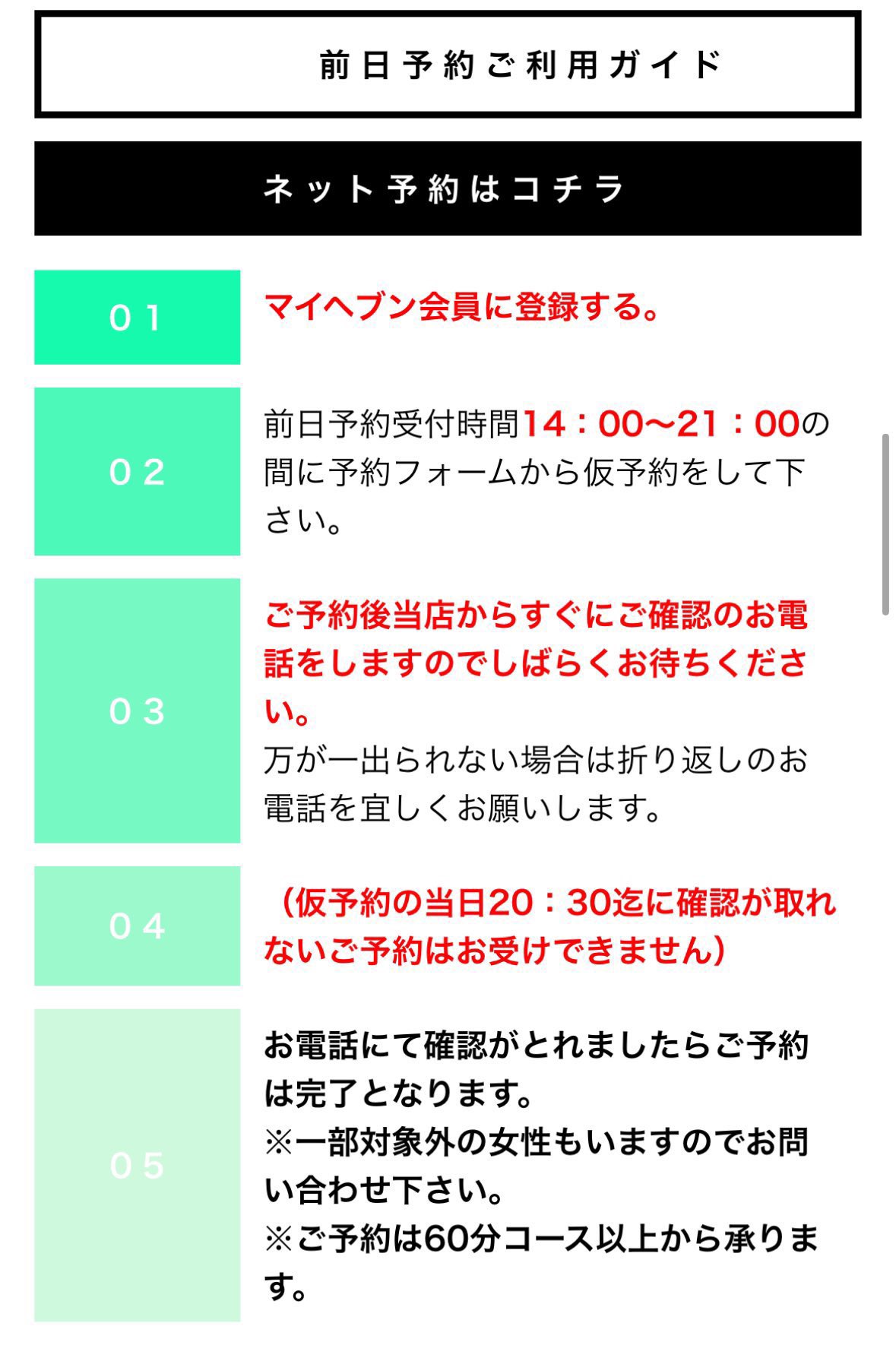 前日予約ご利用ガイド

ネット予約はコチラ

01

マイヘブン会員に登録する。

02

前日予約受付時間14：00〜21：00の間に予約フォームから仮予約をして下さい。

03

ご予約後当店からすぐにご確認のお電話をしますのでしばらくお待ちください。
万が一出られない場合は折り返しのお電話を宜しくお願いします。

04

（仮予約の当日20：30迄に確認が取れないご予約はお受けできません）

05

お電話にて確認がとれましたらご予約は完了となります。
※一部対象外の女性もいますのでお問い合わせ下さい。
※ご予約は60分コース以上から承ります。